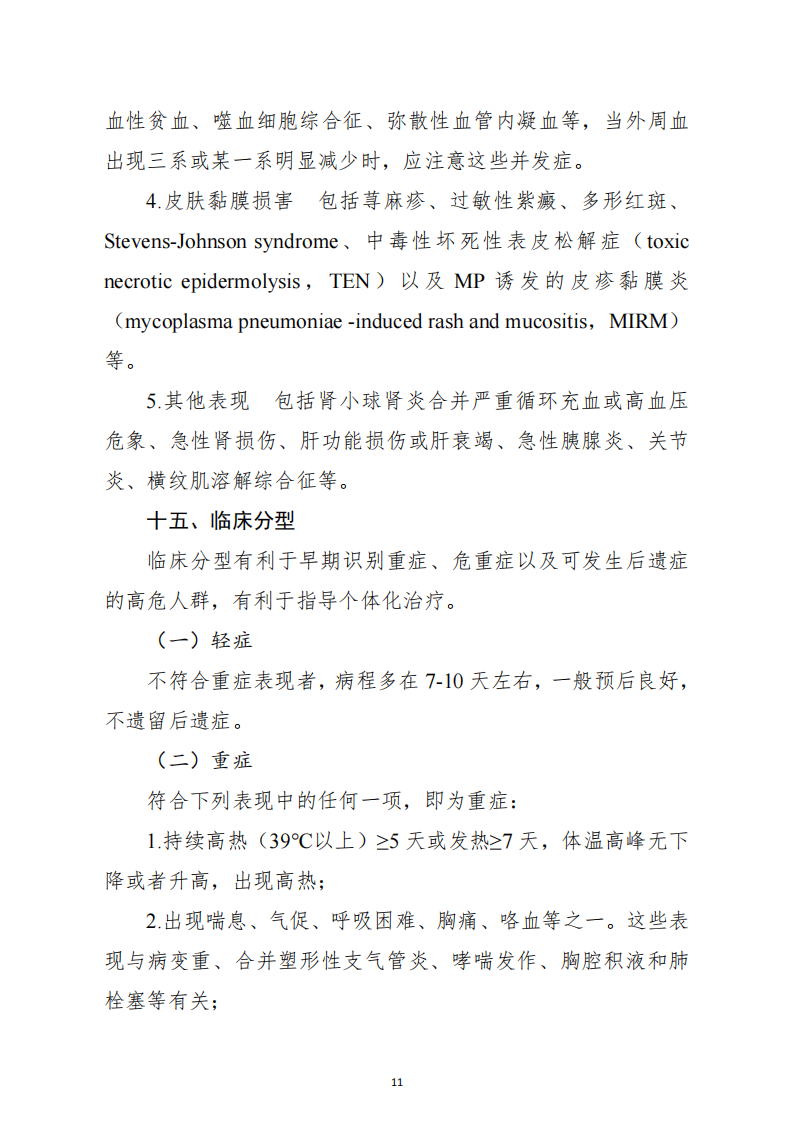 血性贫血、噬血细胞综合征、弥散性血管内凝血等，当外周血出现三系或某一系明显减少时，应注意这些并发症。

4.皮肤黏膜损害 包括荨麻疹、过敏性紫癜、多形红斑、Stevens-Johnson syndrome、中毒性坏死性表皮松解症（toxic necrotic epidermolysis，TEN）以及MP诱发的皮疹黏膜炎（mycoplasma pneumoniae -induced rash and mucositis，MIRM）等。

5.其他表现 包括肾小球肾炎合并严重循环充血或高血压危象、急性肾损伤、肝功能损伤或肝衰竭、急性胰腺炎、关节炎、横纹肌溶解综合征等。

十五、临床分型

临床分型有利于早期识别重症、危重症以及可发生后遗症的高危人群，有利于指导个体化治疗。

（一）轻症

不符合重症表现者，病程多在7-10天左右，一般预后良好，不遗留后遗症。

（二）重症

符合下列表现中的任何一项，即为重症：

1.持续高热（39℃以上）≥5天或发热≥7天，体温高峰无下降或者升高，出现高热；

2.出现喘息、气促、呼吸困难、胸痛、咯血等之一。这些表现与病变重、合并塑形性支气管炎、哮喘发作、胸腔积液和肺栓塞等有关；

11